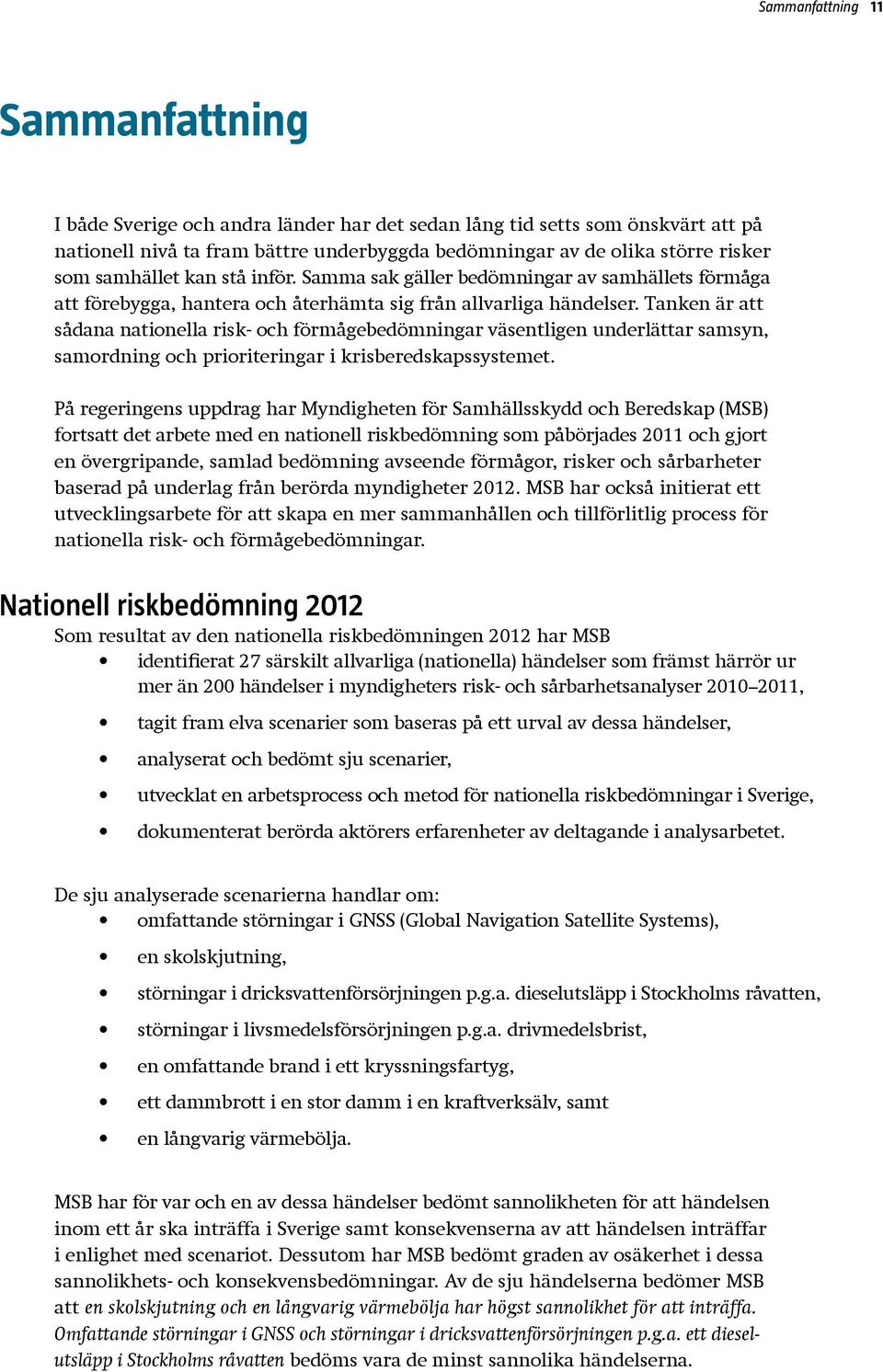 Sammanfattning 11

Sammanfattning

I både Sverige och andra länder har det sedan lång tid setts som önskvärt att på nationell nivå ta fram bättre underbyggda bedömningar av de olika större risker som samhället kan stå inför. Samma sak gäller bedömningar av samhällets förmåga att förebygga, hantera och återhämta sig från allvarliga händelser. Tanken är att sådana nationella risk- och förmågebedömningar väsentligen underlättar samsyn, samordning och prioriteringar i krisberedskapssystemet.

På regeringens uppdrag har Myndigheten för Samhällsskydd och Beredskap (MSB) fortsatt det arbete med en nationell riskbedömning som påbörjades 2011 och gjort en övergripande, samlad bedömning avseende förmågor, risker och sårbarheter baserad på underlag från berörda myndigheter 2012. MSB har också initierat ett utvecklingsarbete för att skapa en mer sammanhållen och tillförlitlig process för nationella risk- och förmågebedömningar.

Nationell riskbedömning 2012

Som resultat av den nationella riskbedömningen 2012 har MSB
• identifierat 27 särskilt allvarliga (nationella) händelser som främst härrör ur mer än 200 händelser i myndigheters risk- och sårbarhetsanalyser 2010–2011,
• tagit fram elva scenarier som baseras på ett urval av dessa händelser,
• analyserat och bedömt sju scenarier,
• utvecklat en arbetsprocess och metod för nationella riskbedömningar i Sverige,
• dokumenterat berörda aktörers erfarenheter av deltagande i analysarbetet.

De sju analyserade scenarierna handlar om:
• omfattande störningar i GNSS (Global Navigation Satellite Systems),
• en skolskjutning,
• störningar i dricksvattenförsörjningen p.g.a. dieselutsläpp i Stockholms råvatten,
• störningar i livsmedelsförsörjningen p.g.a. drivmedelsbrist,
• en omfattande brand i ett kryssningsfartyg,
• ett dammbrott i en stor damm i en kraftverksälv, samt
• en långvarig värmebölja.

MSB har för var och en av dessa händelser bedömt sannolikheten för att händelsen inom ett år ska inträffa i Sverige samt konsekvenserna av att händelsen inträffar i enlighet med scenariot. Dessutom har MSB bedömt graden av osäkerhet i dessa sannolikhets- och konsekvensbedömningar. Av de sju händelserna bedömer MSB att en skolskjutning och en långvarig värmebölja har högst sannolikhet för att inträffa. Omfattande störningar i GNSS och störningar i dricksvattenförsörjningen p.g.a. ett dieselutsläpp i Stockholms råvatten bedöms vara de minst sannolika händelserna.